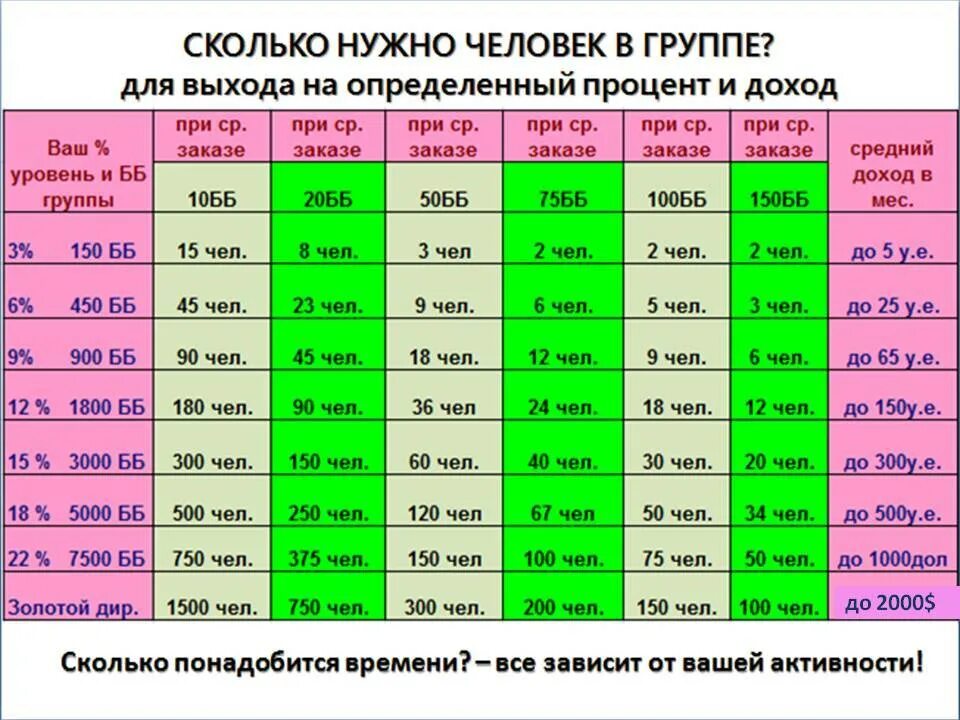 СКОЛЬКО НУЖНО ЧЕЛОВЕК В ГРУППЕ?
для выхода на определенный процент и доход

| Ваш % уровень и ББ группы | при ср. заказе 10ББ | при ср. заказе 20ББ | при ср. заказе 50ББ | при ср. заказе 75ББ | при ср. заказе 100ББ | при ср. заказе 150ББ | средний доход в мес. |
|---|---|---|---|---|---|---|---|
| 3% 150 ББ | 15 чел. | 8 чел. | 3 чел | 2 чел. | 2 чел. | 2 чел. | до 5 у.е. |
| 6% 450 ББ | 45 чел. | 23 чел. | 9 чел. | 6 чел. | 5 чел. | 3 чел. | до 25 у.е. |
| 9% 900 ББ | 90 чел. | 45 чел. | 18 чел. | 12 чел. | 9 чел. | 6 чел. | до 65 у.е. |
| 12 % 1800 ББ | 180 чел. | 90 чел. | 36 чел | 24 чел. | 18 чел. | 12 чел. | до 150у.е. |
| 15 % 3000 ББ | 300 чел. | 150 чел. | 60 чел. | 40 чел. | 30 чел. | 20 чел. | до 300у.е. |
| 18 % 5000 ББ | 500 чел. | 250 чел. | 120 чел | 67 чел | 50 чел. | 34 чел. | до 500у.е. |
| 22 % 7500 ББ | 750 чел. | 375 чел. | 150 чел | 100 чел. | 75 чел. | 50 чел. | до 1000дол |
| Золотой дир. | 1500 чел. | 750 чел. | 300 чел. | 200 чел. | 150 чел. | 100 чел. | до 2000$ |

Сколько понадобится времени? – все зависит от вашей активности!